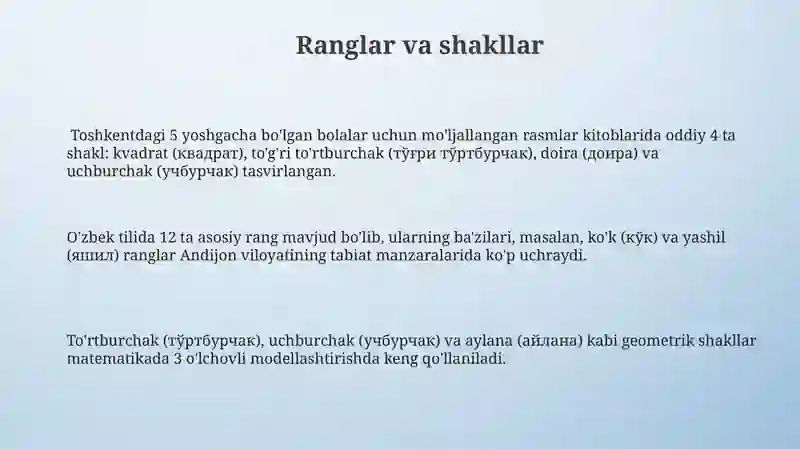 Ranglar va shakllar

Toshkentdagi 5 yoshgacha bo'lgan bolalar uchun mo'ljallangan rasmlar kitoblarida oddiy 4 ta shakl: kvadrat (квадрат), to'g'ri to'rtburchak (тўғри тўртбурчак), doira (доира) va uchburchak (учбурчак) tasvirlangan.

O'zbek tilida 12 ta asosiy rang mavjud bo'lib, ularning ba'zilari, masalan, ko'k (кўк) va yashil (яшил) ranglar Andijon viloyatining tabiat manzaralarida ko'p uchraydi.

To'rtburchak (тўртбурчак), uchburchak (учбурчак) va aylana (айлана) kabi geometrik shakllar matematikada 3 o'lchovli modellashtirishda keng qo'llaniladi.